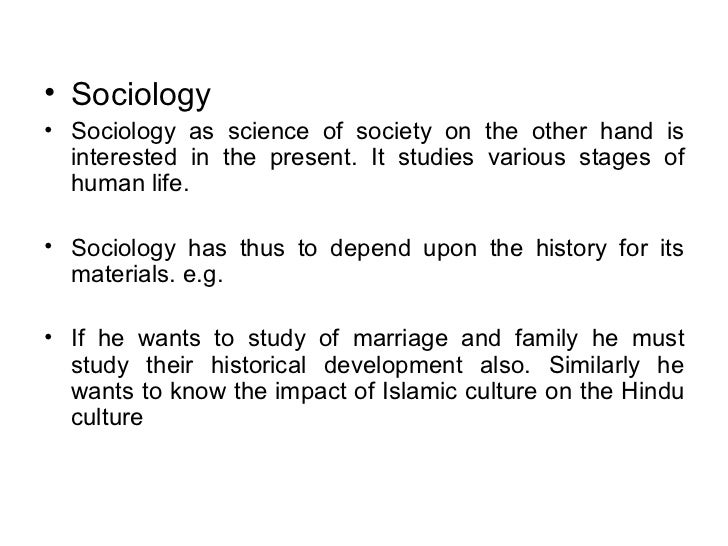 • Sociology

• Sociology as science of society on the other hand is interested in the present. It studies various stages of human life.

• Sociology has thus to depend upon the history for its materials. e.g.

• If he wants to study of marriage and family he must study their historical development also. Similarly he wants to know the impact of Islamic culture on the Hindu culture